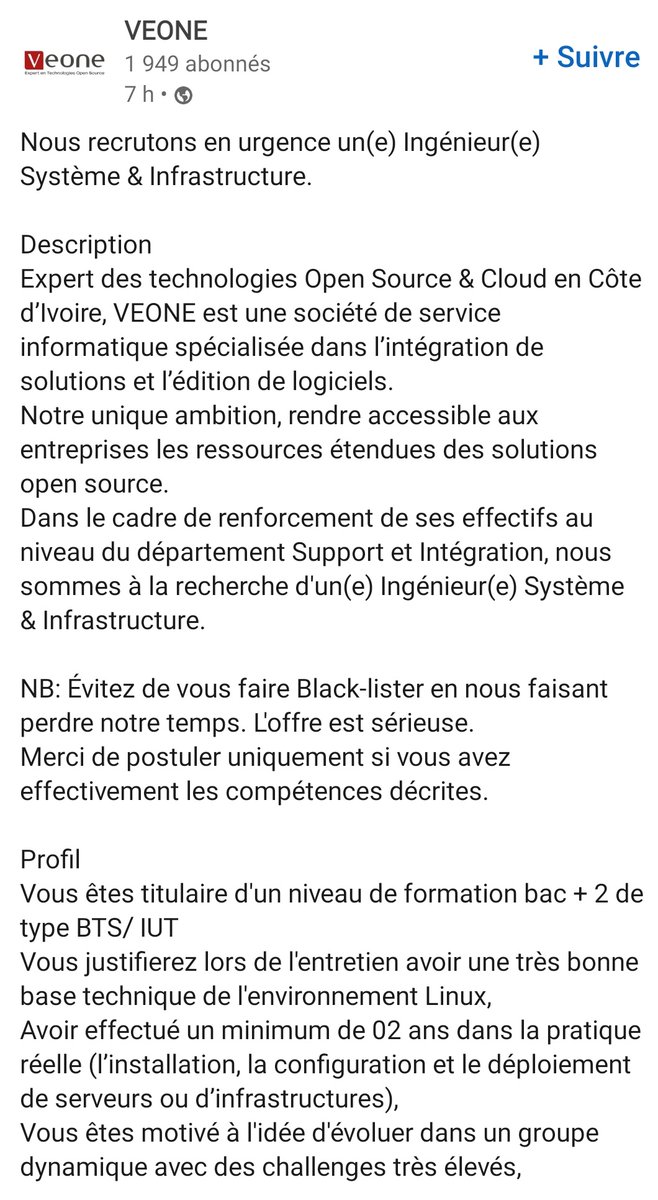 Veone
Expert en Technologies Open Source

VEONE
1 949 abonnés
7 h •

+ Suivre

Nous recrutons en urgence un(e) Ingénieur(e) Système & Infrastructure.

Description
Expert des technologies Open Source & Cloud en Côte d'Ivoire, VEONE est une société de service informatique spécialisée dans l'intégration de solutions et l'édition de logiciels.
Notre unique ambition, rendre accessible aux entreprises les ressources étendues des solutions open source.
Dans le cadre de renforcement de ses effectifs au niveau du département Support et Intégration, nous sommes à la recherche d'un(e) Ingénieur(e) Système & Infrastructure.

NB: Évitez de vous faire Black-lister en nous faisant perdre notre temps. L'offre est sérieuse.
Merci de postuler uniquement si vous avez effectivement les compétences décrites.

Profil
Vous êtes titulaire d'un niveau de formation bac + 2 de type BTS/ IUT
Vous justifierez lors de l'entretien avoir une très bonne base technique de l'environnement Linux,
Avoir effectué un minimum de 02 ans dans la pratique réelle (l'installation, la configuration et le déploiement de serveurs ou d'infrastructures),
Vous êtes motivé à l'idée d'évoluer dans un groupe dynamique avec des challenges très élevés,